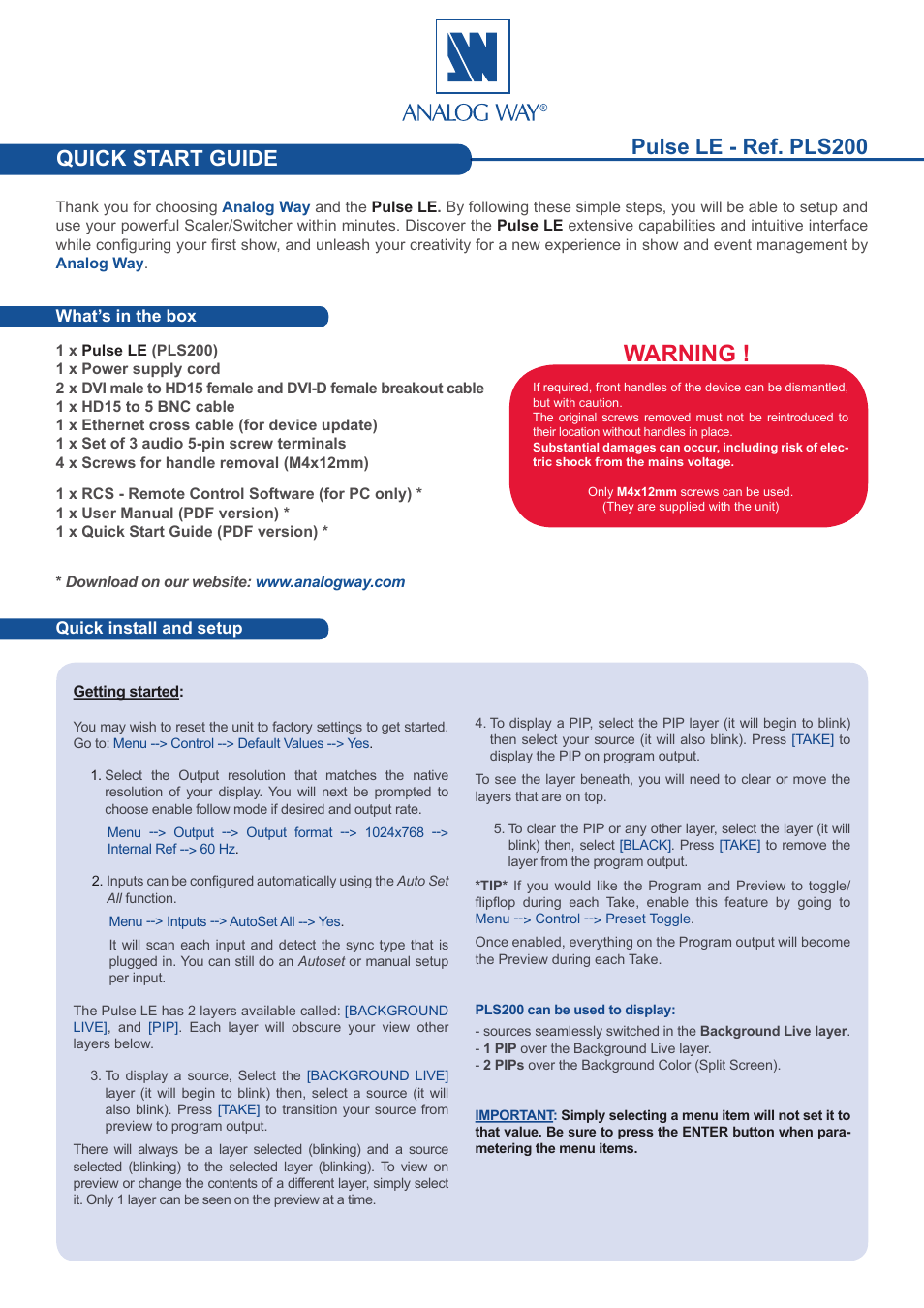 ANALOG WAY®

QUICK START GUIDE

Pulse LE - Ref. PLS200

Thank you for choosing Analog Way and the Pulse LE. By following these simple steps, you will be able to setup and use your powerful Scaler/Switcher within minutes. Discover the Pulse LE extensive capabilities and intuitive interface while configuring your first show, and unleash your creativity for a new experience in show and event management by Analog Way.

What's in the box

1 x Pulse LE (PLS200)
1 x Power supply cord
2 x DVI male to HD15 female and DVI-D female breakout cable
1 x HD15 to 5 BNC cable
1 x Ethernet cross cable (for device update)
1 x Set of 3 audio 5-pin screw terminals
4 x Screws for handle removal (M4x12mm)

1 x RCS - Remote Control Software (for PC only) *
1 x User Manual (PDF version) *
1 x Quick Start Guide (PDF version) *

* Download on our website: www.analogway.com

WARNING !

If required, front handles of the device can be dismantled, but with caution.
The original screws removed must not be reintroduced to their location without handles in place.
Substantial damages can occur, including risk of electric shock from the mains voltage.

Only M4x12mm screws can be used.
(They are supplied with the unit)

Quick install and setup

Getting started:

You may wish to reset the unit to factory settings to get started. Go to: Menu --> Control --> Default Values --> Yes.

1. Select the Output resolution that matches the native resolution of your display. You will next be prompted to choose enable follow mode if desired and output rate.

Menu --> Output --> Output format --> 1024x768 --> Internal Ref --> 60 Hz.

2. Inputs can be configured automatically using the Auto Set All function.

Menu --> Intputs --> AutoSet All --> Yes.

It will scan each input and detect the sync type that is plugged in. You can still do an Autoset or manual setup per input.

The Pulse LE has 2 layers available called: [BACKGROUND LIVE], and [PIP]. Each layer will obscure your view other layers below.

3. To display a source, Select the [BACKGROUND LIVE] layer (it will begin to blink) then, select a source (it will also blink). Press [TAKE] to transition your source from preview to program output.

There will always be a layer selected (blinking) and a source selected (blinking) to the selected layer (blinking). To view on preview or change the contents of a different layer, simply select it. Only 1 layer can be seen on the preview at a time.

4. To display a PIP, select the PIP layer (it will begin to blink) then select your source (it will also blink). Press [TAKE] to display the PIP on program output.

To see the layer beneath, you will need to clear or move the layers that are on top.

5. To clear the PIP or any other layer, select the layer (it will blink) then, select [BLACK]. Press [TAKE] to remove the layer from the program output.

*TIP* If you would like the Program and Preview to toggle/flipflop during each Take, enable this feature by going to Menu --> Control --> Preset Toggle.

Once enabled, everything on the Program output will become the Preview during each Take.

PLS200 can be used to display:

- sources seamlessly switched in the Background Live layer.
- 1 PIP over the Background Live layer.
- 2 PIPs over the Background Color (Split Screen).

IMPORTANT: Simply selecting a menu item will not set it to that value. Be sure to press the ENTER button when parametering the menu items.